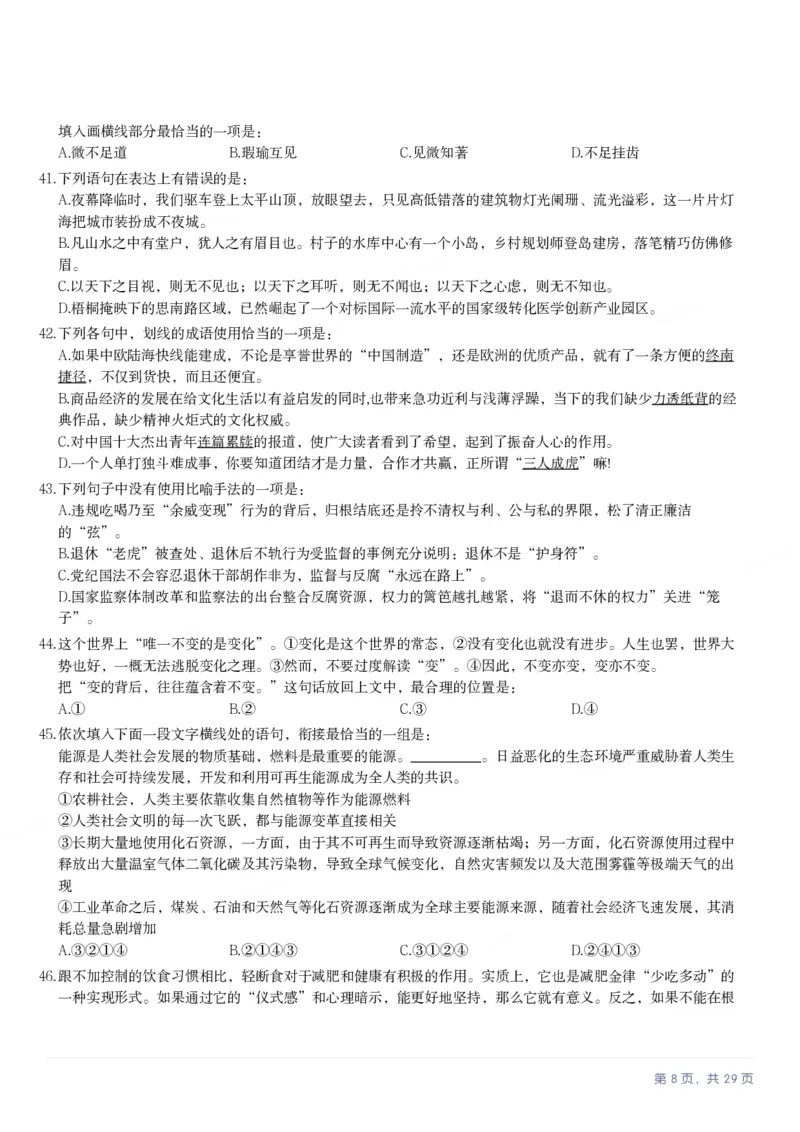 填入画横线部分最恰当的一项是：

A.微不足道 B.瑕瑜互见 C.见微知著 D.不足挂齿

41.下列语句在表达上有错误的是：

A.夜幕降临时，我们驱车登上太平山顶，放眼望去，只见高低错落的建筑物灯光阑珊、流光溢彩，这一片片灯海把城市装扮成不夜城。

B.凡山水之中有堂户，犹人之有眉目也。村子的水库中心有一个小岛，乡村规划师登岛建房，落笔精巧仿佛修眉。

C.以天下之目视，则无不见也；以天下之耳听，则无不闻也；以天下之心虑，则无不知也。

D.梧桐掩映下的思南路区域，已然崛起了一个对标国际一流水平的国家级转化医学创新产业园区。

42.下列各句中，划线的成语使用恰当的一项是：

A.如果中欧陆海快线能建成，不论是享誉世界的“中国制造”，还是欧洲的优质产品，就有了一条方便的终南捷径，不仅到货快，而且还便宜。

B.商品经济的发展在给文化生活以有益启发的同时,也带来急功近利与浅薄浮躁，当下的我们缺少力透纸背的经典作品，缺少精神火炬式的文化权威。

C.对中国十大杰出青年连篇累牍的报道，使广大读者看到了希望，起到了振奋人心的作用。

D.一个人单打独斗难成事，你要知道团结才是力量，合作才共赢，正所谓“三人成虎”嘛!

43.下列句子中没有使用比喻手法的一项是：

A.违规吃喝乃至“余威变现”行为的背后，归根结底还是拎不清权与利、公与私的界限，松了清正廉洁的“弦”。

B.退休“老虎”被查处、退休后不轨行为受监督的事例充分说明：退休不是“护身符”。

C.党纪国法不会容忍退休干部胡作非为，监督与反腐“永远在路上”。

D.国家监察体制改革和监察法的出台整合反腐资源，权力的篱笆越扎越紧，将“退而不休的权力”关进“笼子”。

44.这个世界上“唯一不变的是变化”。①变化是这个世界的常态，②没有变化也就没有进步。人生也罢，世界大势也好，一概无法逃脱变化之理。③然而，不要过度解读“变”。④因此，不变亦变，变亦不变。

把“变的背后，往往蕴含着不变。”这句话放回上文中，最合理的位置是：

A.① B.② C.③ D.④

45.依次填入下面一段文字横线处的语句，衔接最恰当的一组是：

能源是人类社会发展的物质基础，燃料是最重要的能源。____。日益恶化的生态环境严重威胁着人类生存和社会可持续发展，开发和利用可再生能源成为全人类的共识。

①农耕社会，人类主要依靠收集自然植物等作为能源燃料

②人类社会文明的每一次飞跃，都与能源变革直接相关

③长期大量地使用化石资源，一方面，由于其不可再生而导致资源逐渐枯竭；另一方面，化石资源使用过程中释放出大量温室气体二氧化碳及其污染物，导致全球气候变化，自然灾害频发以及大范围雾霾等极端天气的出现

④工业革命之后，煤炭、石油和天然气等化石资源逐渐成为全球主要能源来源，随着社会经济飞速发展，其消耗总量急剧增加

A.③②①④ B.②①④③ C.③①②④ D.②④①③

46.跟不加控制的饮食习惯相比，轻断食对于减肥和健康有积极的作用。实质上，它也是减肥金律“少吃多动”的一种实现形式。如果通过它的“仪式感”和心理暗示，能更好地坚持，那么它就有意义。反之，如果不能在根

第8页，共29页